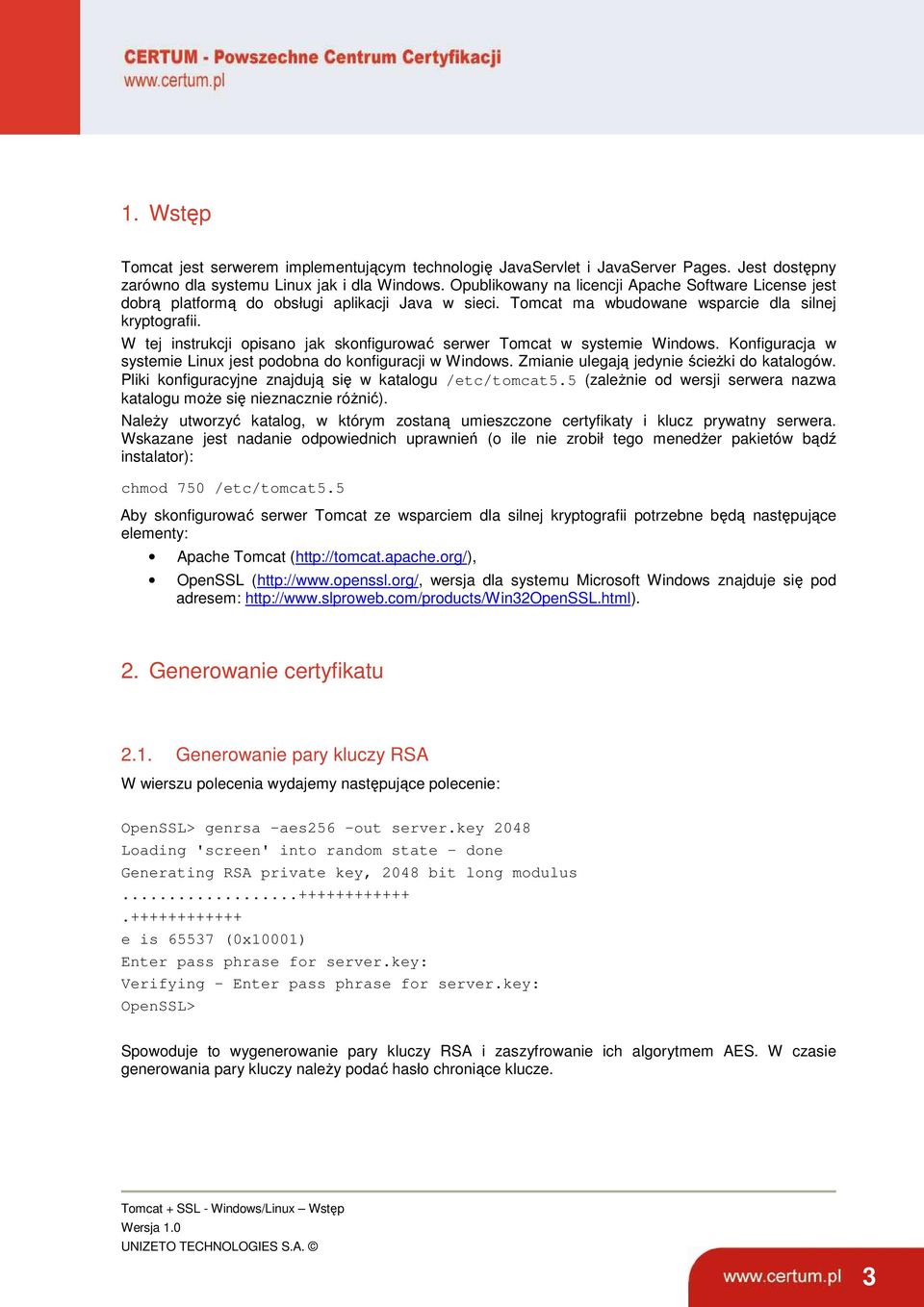 CERTUM - Powszechne Centrum Certyfikacji
www.certum.pl

1. Wstęp

Tomcat jest serwerem implementującym technologię JavaServlet i JavaServer Pages. Jest dostępny zarówno dla systemu Linux jak i dla Windows. Opublikowany na licencji Apache Software License jest dobrą platformą do obsługi aplikacji Java w sieci. Tomcat ma wbudowane wsparcie dla silnej kryptografii.

W tej instrukcji opisano jak skonfigurować serwer Tomcat w systemie Windows. Konfiguracja w systemie Linux jest podobna do konfiguracji w Windows. Zmianie ulegają jedynie ścieżki do katalogów. Pliki konfiguracyjne znajdują się w katalogu /etc/tomcat5.5 (zależnie od wersji serwera nazwa katalogu może się nieznacznie różnić).

Należy utworzyć katalog, w którym zostaną umieszczone certyfikaty i klucz prywatny serwera. Wskazane jest nadanie odpowiednich uprawnień (o ile nie zrobił tego menedżer pakietów bądź instalator):

chmod 750 /etc/tomcat5.5

Aby skonfigurować serwer Tomcat ze wsparciem dla silnej kryptografii potrzebne będą następujące elementy:

• Apache Tomcat (http://tomcat.apache.org/),
• OpenSSL (http://www.openssl.org/, wersja dla systemu Microsoft Windows znajduje się pod adresem: http://www.slproweb.com/products/Win32OpenSSL.html).

2. Generowanie certyfikatu

2.1. Generowanie pary kluczy RSA

W wierszu polecenia wydajemy następujące polecenie:

OpenSSL> genrsa -aes256 -out server.key 2048
Loading 'screen' into random state - done
Generating RSA private key, 2048 bit long modulus
...................++++++++++++
.++++++++++++
e is 65537 (0x10001)
Enter pass phrase for server.key:
Verifying - Enter pass phrase for server.key:
OpenSSL>

Spowoduje to wygenerowanie pary kluczy RSA i zaszyfrowanie ich algorytmem AES. W czasie generowania pary kluczy należy podać hasło chroniące klucze.

Tomcat + SSL - Windows/Linux – Wstęp
Wersja 1.0
UNIZETO TECHNOLOGIES S.A. ©

www.certum.pl 3